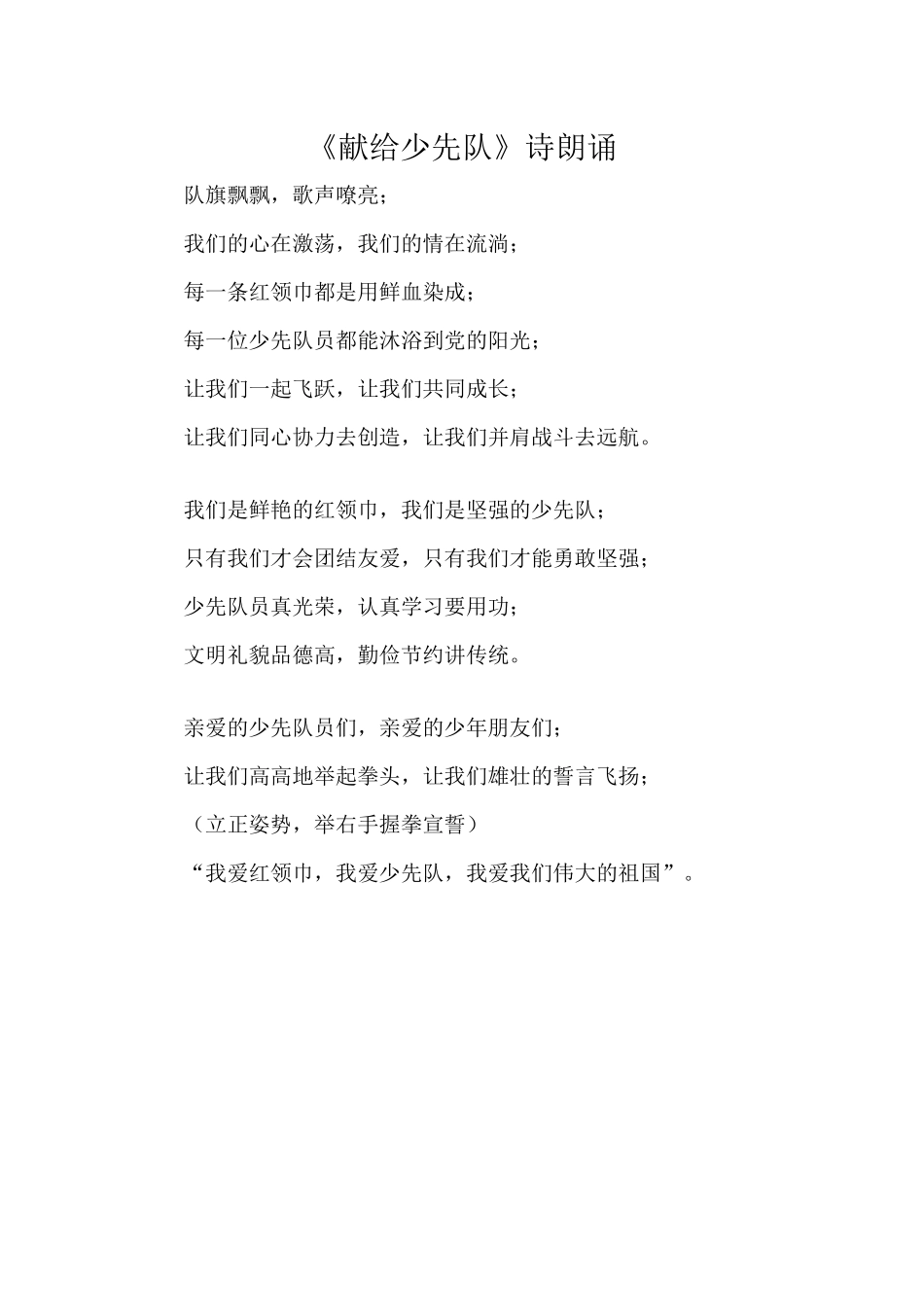 《献给少先队》诗朗诵

队旗飘飘，歌声嘹亮；

我们的心在激荡，我们的情在流淌；

每一条红领巾都是用鲜血染成；

每一位少先队员都能沐浴到党的阳光；

让我们一起飞跃，让我们共同成长；

让我们同心协力去创造，让我们并肩战斗去远航。

我们是鲜艳的红领巾，我们是坚强的少先队；

只有我们才会团结友爱，只有我们才能勇敢坚强；

少先队员真光荣，认真学习要用功；

文明礼貌品德高，勤俭节约讲传统。

亲爱的少先队员们，亲爱的少年朋友们；

让我们高高地举起拳头，让我们雄壮的誓言飞扬；

（立正姿势，举右手握拳宣誓）

“我爱红领巾，我爱少先队，我爱我们伟大的祖国”。